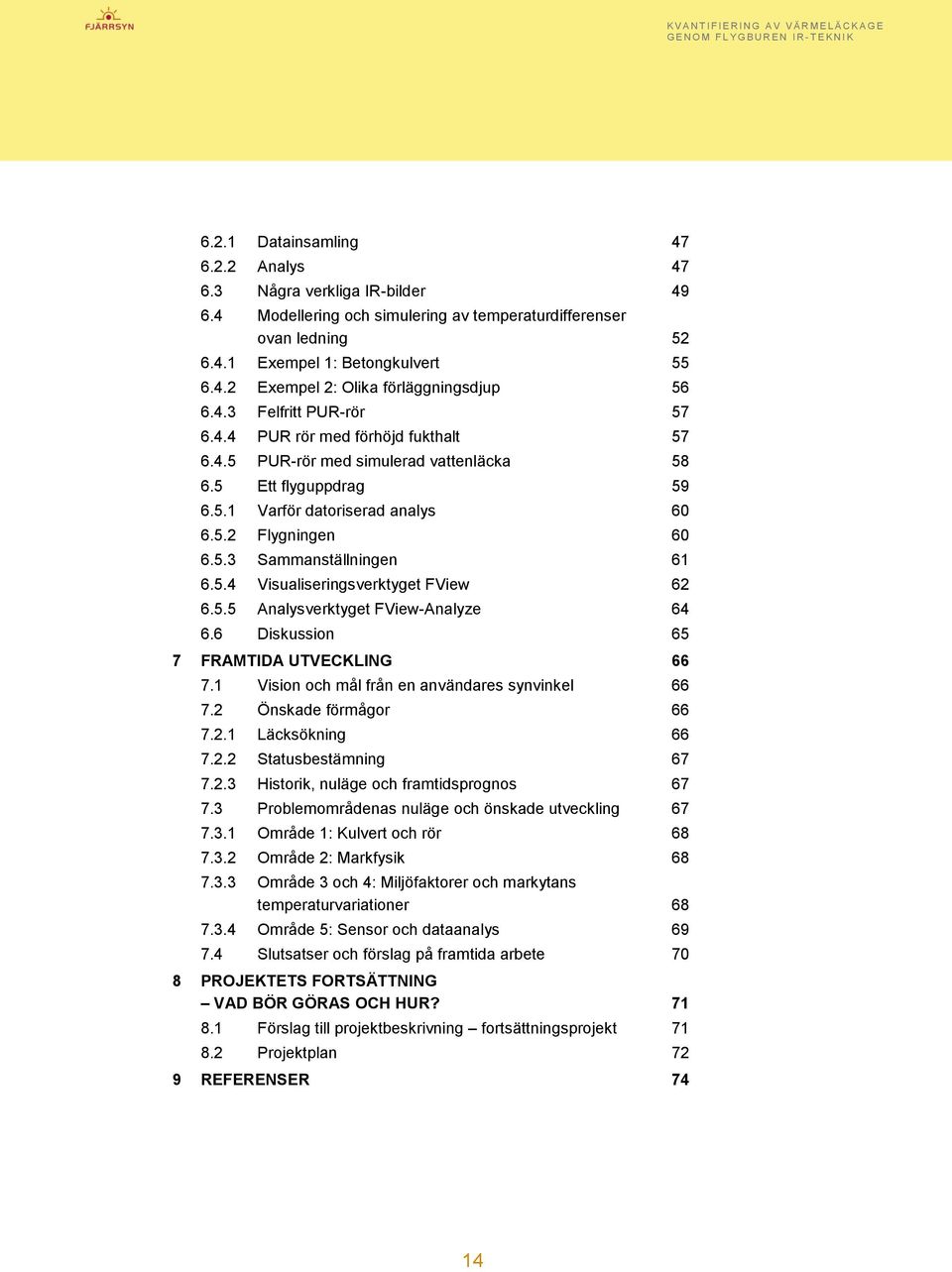 FJÄRRSYN

KVANTIFIERING AV VÄRMELÄCKAGE GENOM FLYGBUREN IR-TEKNIK

6.2.1 Datainsamling 47
6.2.2 Analys 47
6.3 Några verkliga IR-bilder 49
6.4 Modellering och simulering av temperaturdifferenser ovan ledning 52
6.4.1 Exempel 1: Betongkulvert 55
6.4.2 Exempel 2: Olika förläggningsdjup 56
6.4.3 Felfritt PUR-rör 57
6.4.4 PUR rör med förhöjd fukthalt 57
6.4.5 PUR-rör med simulerad vattenläcka 58
6.5 Ett flyguppdrag 59
6.5.1 Varför datoriserad analys 60
6.5.2 Flygningen 60
6.5.3 Sammanställningen 61
6.5.4 Visualiseringsverktyget FView 62
6.5.5 Analysverktyget FView-Analyze 64
6.6 Diskussion 65
7 FRAMTIDA UTVECKLING 66
7.1 Vision och mål från en användares synvinkel 66
7.2 Önskade förmågor 66
7.2.1 Läcksökning 66
7.2.2 Statusbestämning 67
7.2.3 Historik, nuläge och framtidsprognos 67
7.3 Problemområdenas nuläge och önskade utveckling 67
7.3.1 Område 1: Kulvert och rör 68
7.3.2 Område 2: Markfysik 68
7.3.3 Område 3 och 4: Miljöfaktorer och markytans temperaturvariationer 68
7.3.4 Område 5: Sensor och dataanalys 69
7.4 Slutsatser och förslag på framtida arbete 70
8 PROJEKTETS FORTSÄTTNING – VAD BÖR GÖRAS OCH HUR? 71
8.1 Förslag till projektbeskrivning – fortsättningsprojekt 71
8.2 Projektplan 72
9 REFERENSER 74

14